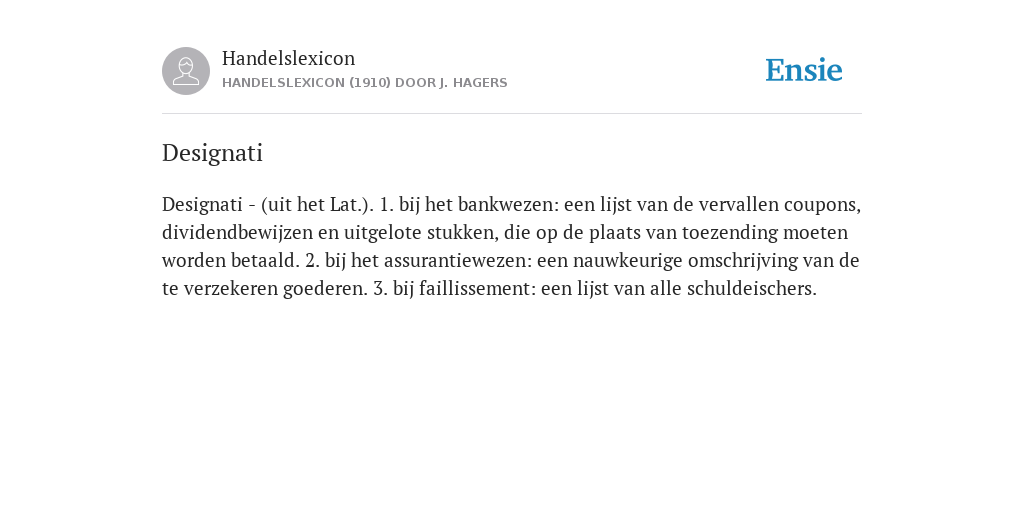 Handelslexicon
HANDELSLEXICON (1910) DOOR J. HAGERS

Ensie

Designati

Designati - (uit het Lat.). 1. bij het bankwezen: een lijst van de vervallen coupons, dividendbewijzen en uitgelote stukken, die op de plaats van toezending moeten worden betaald. 2. bij het assurantiewezen: een nauwkeurige omschrijving van de te verzekeren goederen. 3. bij faillissement: een lijst van alle schuldeischers.